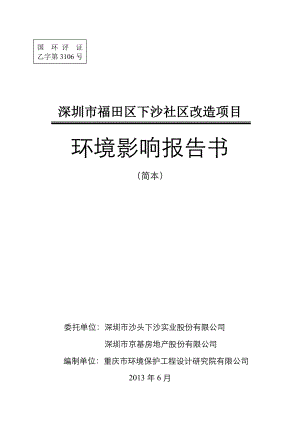 国 环 评 证
乙字第 3106 号

深圳市福田区下沙社区改造项目

环境影响报告书

（简本）

委托单位：深圳市沙头下沙实业股份有限公司

深圳市京基房地产股份有限公司

编制单位：重庆市环境保护工程设计研究院有限公司

2013 年 6 月